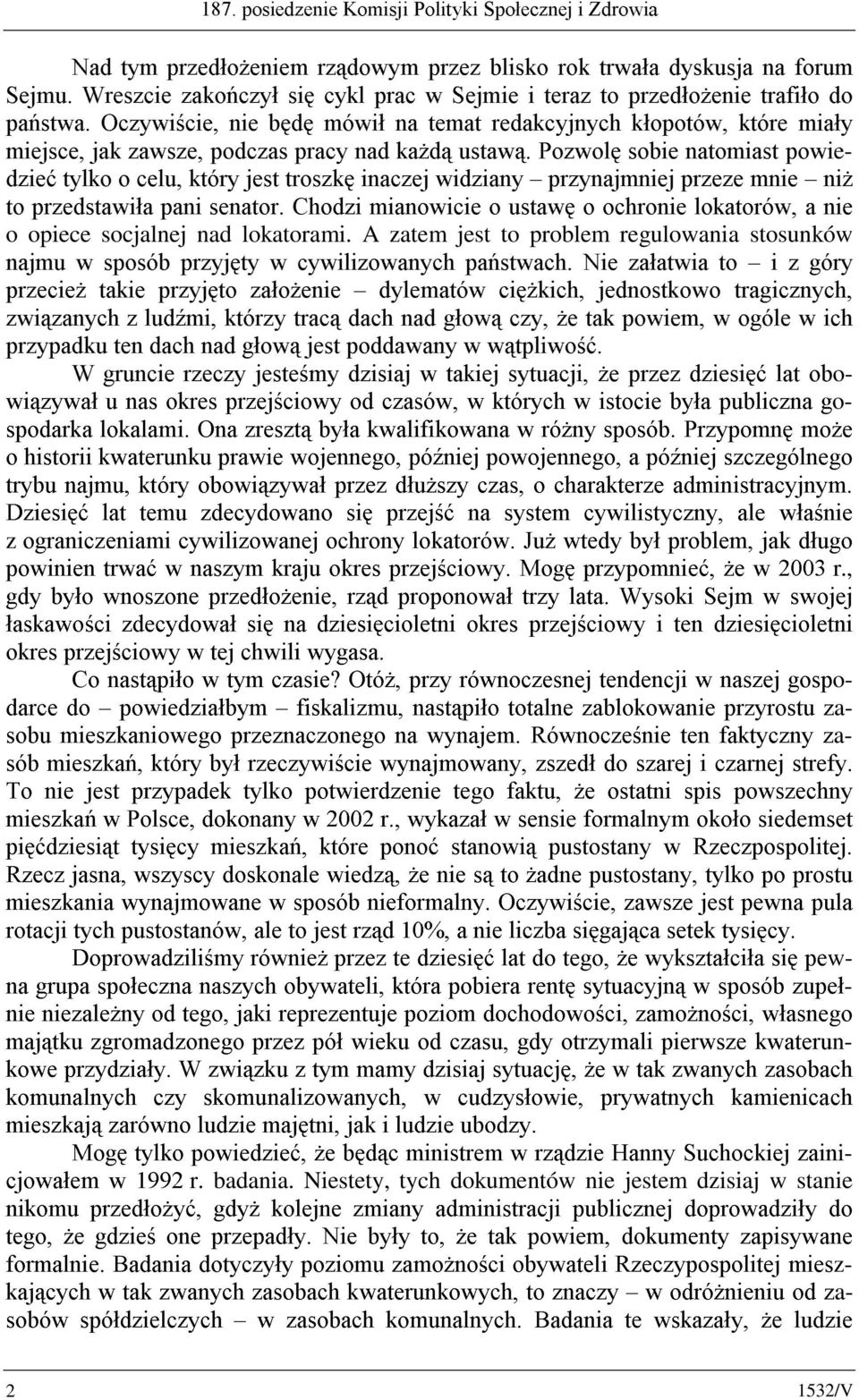 187. posiedzenie Komisji Polityki Społecznej i Zdrowia

Nad tym przedłożeniem rządowym przez blisko rok trwała dyskusja na forum Sejmu. Wreszcie zakończył się cykl prac w Sejmie i teraz to przedłożenie trafiło do państwa. Oczywiście, nie będę mówił na temat redakcyjnych kłopotów, które miały miejsce, jak zawsze, podczas pracy nad każdą ustawą. Pozwolę sobie natomiast powiedzieć tylko o celu, który jest troszkę inaczej widziany – przynajmniej przeze mnie – niż to przedstawiła pani senator. Chodzi mianowicie o ustawę o ochronie lokatorów, a nie o opiece socjalnej nad lokatorami. A zatem jest to problem regulowania stosunków najmu w sposób przyjęty w cywilizowanych państwach. Nie załatwia to – i z góry przecież takie przyjęto założenie – dylematów ciężkich, jednostkowo tragicznych, związanych z ludźmi, którzy tracą dach nad głową czy, że tak powiem, w ogóle w ich przypadku ten dach nad głową jest poddawany w wątpliwość.

W gruncie rzeczy jesteśmy dzisiaj w takiej sytuacji, że przez dziesięć lat obowiązywał u nas okres przejściowy od czasów, w których w istocie była publiczna gospodarka lokalami. Ona zresztą była kwalifikowana w różny sposób. Przypomnę może o historii kwaterunku prawie wojennego, później powojennego, a później szczególnego trybu najmu, który obowiązywał przez dłuższy czas, o charakterze administracyjnym. Dziesięć lat temu zdecydowano się przejść na system cywilistyczny, ale właśnie z ograniczeniami cywilizowanej ochrony lokatorów. Już wtedy był problem, jak długo powinien trwać w naszym kraju okres przejściowy. Mogę przypomnieć, że w 2003 r., gdy było wnoszone przedłożenie, rząd proponował trzy lata. Wysoki Sejm w swojej łaskawości zdecydował się na dziesięcioletni okres przejściowy i ten dziesięcioletni okres przejściowy w tej chwili wygasa.

Co nastąpiło w tym czasie? Otóż, przy równoczesnej tendencji w naszej gospodarce do – powiedziałbym – fiskalizmu, nastąpiło totalne zablokowanie przyrostu zasobu mieszkaniowego przeznaczonego na wynajem. Równocześnie ten faktyczny zasób mieszkań, który był rzeczywiście wynajmowany, zszedł do szarej i czarnej strefy. To nie jest przypadek tylko potwierdzenie tego faktu, że ostatni spis powszechny mieszkań w Polsce, dokonany w 2002 r., wykazał w sensie formalnym około siedemset pięćdziesiąt tysięcy mieszkań, które ponoć stanowią pustostany w Rzeczpospolitej. Rzecz jasna, wszyscy doskonale wiedzą, że nie są to żadne pustostany, tylko po prostu mieszkania wynajmowane w sposób nieformalny. Oczywiście, zawsze jest pewna pula rotacji tych pustostanów, ale to jest rząd 10%, a nie liczba sięgająca setek tysięcy.

Doprowadziliśmy również przez te dziesięć lat do tego, że wykształciła się pewna grupa społeczna naszych obywateli, która pobiera rentę sytuacyjną w sposób zupełnie niezależny od tego, jaki reprezentuje poziom dochodowości, zamożności, własnego majątku zgromadzonego przez pół wieku od czasu, gdy otrzymali pierwsze kwaterunkowe przydziały. W związku z tym mamy dzisiaj sytuację, że w tak zwanych zasobach komunalnych czy skomunalizowanych, w cudzysłowie, prywatnych kamienicach mieszkają zarówno ludzie majętni, jak i ludzie ubodzy.

Mogę tylko powiedzieć, że będąc ministrem w rządzie Hanny Suchockiej zainicjowałem w 1992 r. badania. Niestety, tych dokumentów nie jestem dzisiaj w stanie nikomu przedłożyć, gdyż kolejne zmiany administracji publicznej doprowadziły do tego, że gdzieś one przepadły. Nie były to, że tak powiem, dokumenty zapisywane formalnie. Badania dotyczyły poziomu zamożności obywateli Rzeczypospolitej mieszkających w tak zwanych zasobach kwaterunkowych, to znaczy – w odróżnieniu od zasobów spółdzielczych – w zasobach komunalnych. Badania te wskazały, że ludzie

2 1532/V